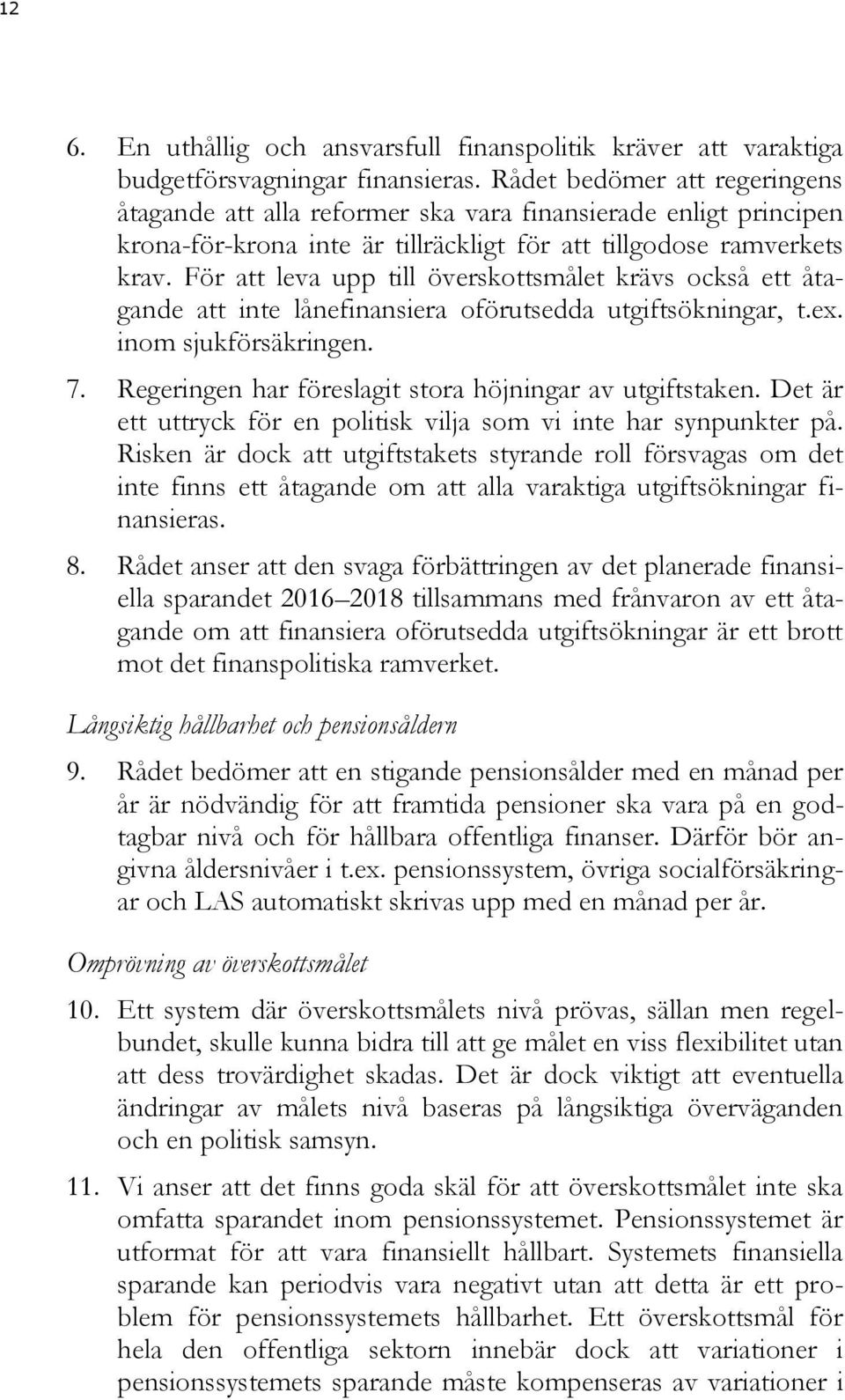 12

6. En uthållig och ansvarsfull finanspolitik kräver att varaktiga budgetförsvagningar finansieras. Rådet bedömer att regeringens åtagande att alla reformer ska vara finansierade enligt principen krona-för-krona inte är tillräckligt för att tillgodose ramverkets krav. För att leva upp till överskottsmålet krävs också ett åtagande att inte lånefinansiera oförutsedda utgiftsökningar, t.ex. inom sjukförsäkringen.

7. Regeringen har föreslagit stora höjningar av utgiftstaken. Det är ett uttryck för en politisk vilja som vi inte har synpunkter på. Risken är dock att utgiftstakets styrande roll försvagas om det inte finns ett åtagande om att alla varaktiga utgiftsökningar finansieras.

8. Rådet anser att den svaga förbättringen av det planerade finansiella sparandet 2016 2018 tillsammans med frånvaron av ett åtagande om att finansiera oförutsedda utgiftsökningar är ett brott mot det finanspolitiska ramverket.

Långsiktig hållbarhet och pensionsåldern

9. Rådet bedömer att en stigande pensionsålder med en månad per år är nödvändig för att framtida pensioner ska vara på en godtagbar nivå och för hållbara offentliga finanser. Därför bör angivna åldersnivåer i t.ex. pensionssystem, övriga socialförsäkringar och LAS automatiskt skrivas upp med en månad per år.

Omprövning av överskottsmålet

10. Ett system där överskottsmålets nivå prövas, sällan men regelbundet, skulle kunna bidra till att ge målet en viss flexibilitet utan att dess trovärdighet skadas. Det är dock viktigt att eventuella ändringar av målets nivå baseras på långsiktiga överväganden och en politisk samsyn.

11. Vi anser att det finns goda skäl för att överskottsmålet inte ska omfatta sparandet inom pensionssystemet. Pensionssystemet är utformat för att vara finansiellt hållbart. Systemets finansiella sparande kan periodvis vara negativt utan att detta är ett problem för pensionssystemets hållbarhet. Ett överskottsmål för hela den offentliga sektorn innebär dock att variationer i pensionssystemets sparande måste kompenseras av variationer i